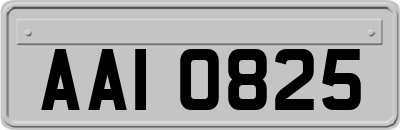 AAI 0825